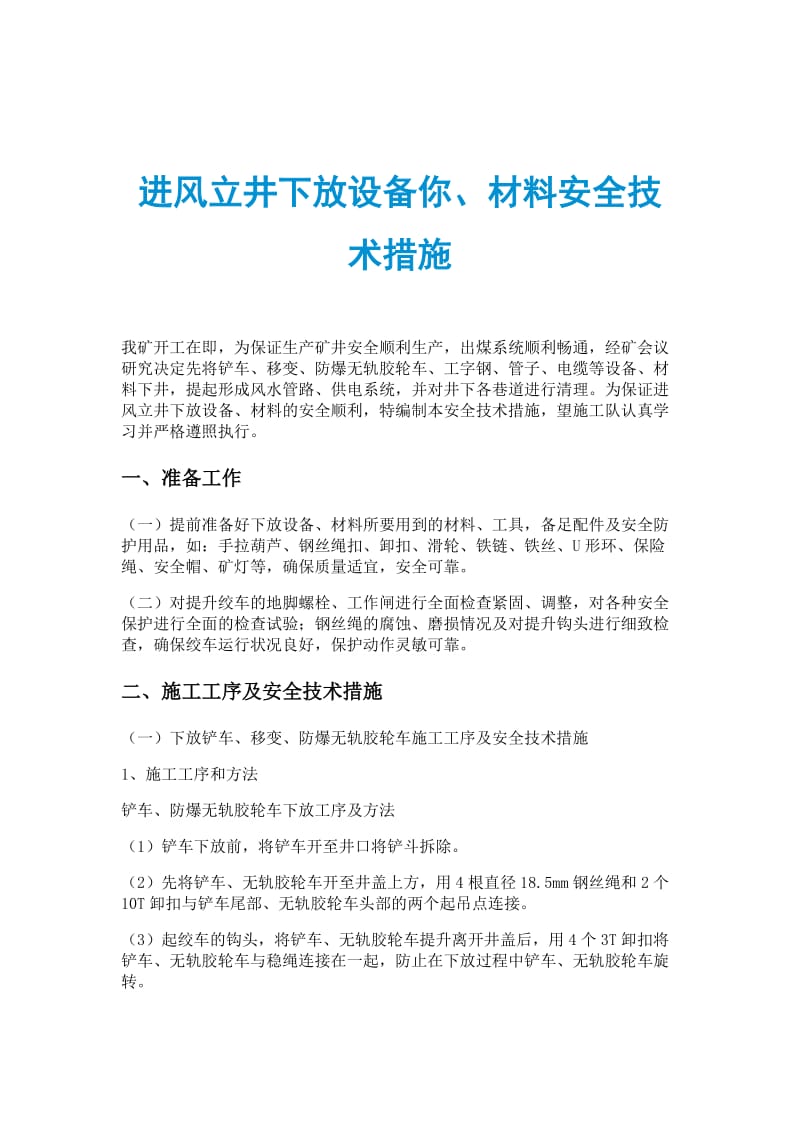 进风立井下放设备你、材料安全技术措施

我矿开工在即，为保证生产矿井安全顺利生产，出煤系统顺利畅通，经矿会议研究决定先将铲车、移变、防爆无轨胶轮车、工字钢、管子、电缆等设备、材料下井，提起形成风水管路、供电系统，并对井下各巷道进行清理。为保证进风立井下放设备、材料的安全顺利，特编制本安全技术措施，望施工队认真学习并严格遵照执行。

一、准备工作

（一）提前准备好下放设备、材料所要用到的材料、工具，备足配件及安全防护用品，如：手拉葫芦、钢丝绳扣、卸扣、滑轮、铁链、铁丝、U形环、保险绳、安全帽、矿灯等，确保质量适宜，安全可靠。

（二）对提升绞车的地脚螺栓、工作闸进行全面检查紧固、调整，对各种安全保护进行全面的检查试验；钢丝绳的腐蚀、磨损情况及对提升钩头进行细致检查，确保绞车运行状况良好，保护动作灵敏可靠。

二、施工工序及安全技术措施

（一）下放铲车、移变、防爆无轨胶轮车施工工序及安全技术措施

1、施工工序和方法

铲车、防爆无轨胶轮车下放工序及方法

（1）铲车下放前，将铲车开至井口将铲斗拆除。

（2）先将铲车、无轨胶轮车开至井盖上方，用4根直径18.5mm钢丝绳和2个10T卸扣与铲车尾部、无轨胶轮车头部的两个起吊点连接。

（3）起绞车的钩头，将铲车、无轨胶轮车提升离开井盖后，用4个3T卸扣将铲车、无轨胶轮车与稳绳连接在一起，防止在下放过程中铲车、无轨胶轮车旋转。